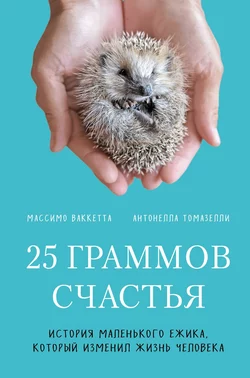 МАССИМО ВАККЕТТА АНТОНЕЛЛА ТОМАЗЕЛЛИ

25 ГРАММОВ СЧАСТЬЯ

ИСТОРИЯ МАЛЕНЬКОГО ЕЖИКА, КОТОРЫЙ ИЗМЕНИЛ ЖИЗНЬ ЧЕЛОВЕКА